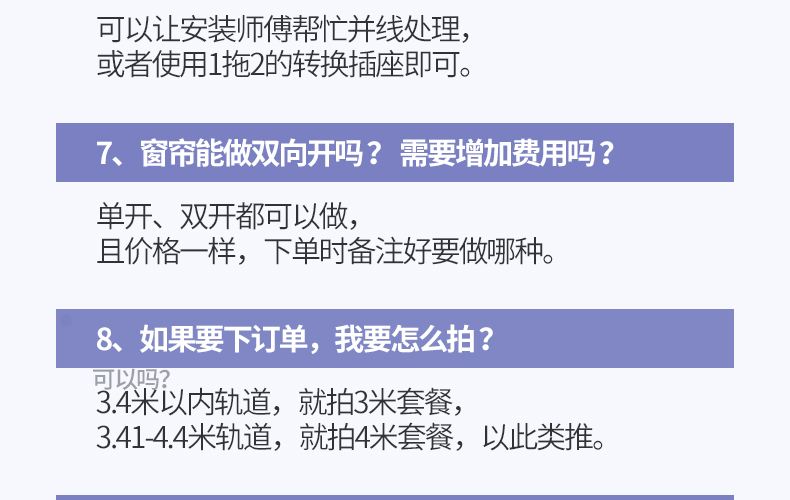 可以让安装师傅帮忙并线处理，
或者使用1拖2的转换插座即可。

7、窗帘能做双向开吗？ 需要增加费用吗？

单开、双开都可以做，
且价格一样，下单时备注好要做哪种。

8、如果要下订单，我要怎么拍？

可以吗?

3.4米以内轨道，就拍3米套餐，
3.41-4.4米轨道，就拍4米套餐，以此类推。